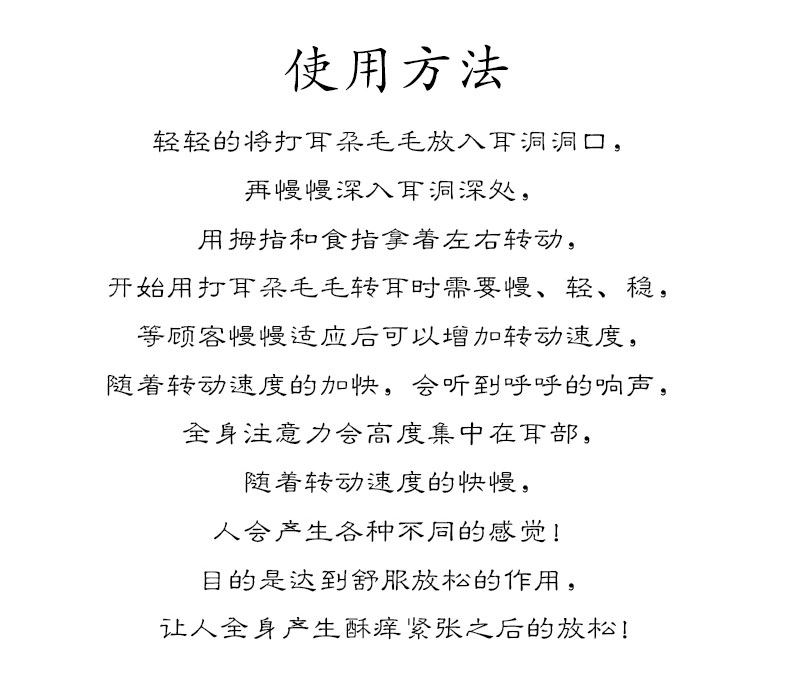 使用方法

轻轻的将打耳朵毛毛放入耳洞洞口，

再慢慢深入耳洞深处，

用拇指和食指拿着左右转动，

开始用打耳朵毛毛转耳时需要慢、轻、稳，

等顾客慢慢适应后可以增加转动速度，

随着转动速度的加快，会听到呼呼的响声，

全身注意力会高度集中在耳部，

随着转动速度的快慢，

人会产生各种不同的感觉！

目的是达到舒服放松的作用，

让人全身产生酥痒紧张之后的放松！